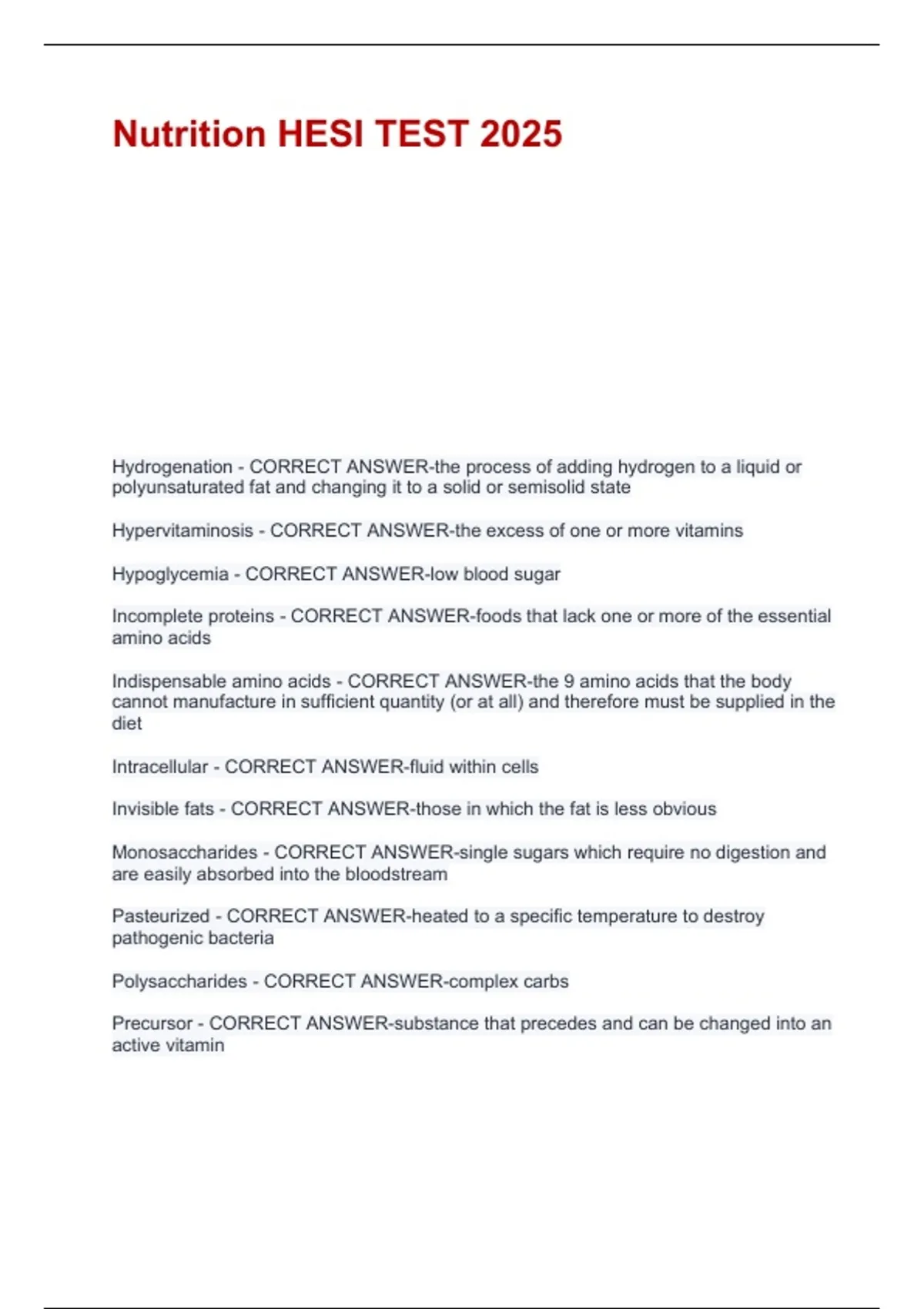 Nutrition HESI TEST 2025

Hydrogenation - CORRECT ANSWER-the process of adding hydrogen to a liquid or polyunsaturated fat and changing it to a solid or semisolid state

Hypervitaminosis - CORRECT ANSWER-the excess of one or more vitamins

Hypoglycemia - CORRECT ANSWER-low blood sugar

Incomplete proteins - CORRECT ANSWER-foods that lack one or more of the essential amino acids

Indispensable amino acids - CORRECT ANSWER-the 9 amino acids that the body cannot manufacture in sufficient quantity (or at all) and therefore must be supplied in the diet

Intracellular - CORRECT ANSWER-fluid within cells

Invisible fats - CORRECT ANSWER-those in which the fat is less obvious

Monosaccharides - CORRECT ANSWER-single sugars which require no digestion and are easily absorbed into the bloodstream

Pasteurized - CORRECT ANSWER-heated to a specific temperature to destroy pathogenic bacteria

Polysaccharides - CORRECT ANSWER-complex carbs

Precursor - CORRECT ANSWER-substance that precedes and can be changed into an active vitamin